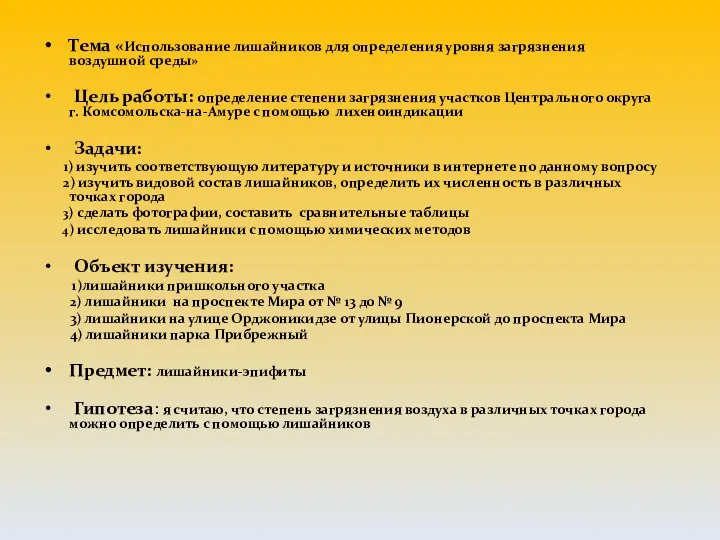 • Тема «Использование лишайников для определения уровня загрязнения воздушной среды»

• Цель работы: определение степени загрязнения участков Центрального округа г. Комсомольска-на-Амуре с помощью лихеноиндикации

• Задачи:
1) изучить соответствующую литературу и источники в интернете по данному вопросу
2) изучить видовой состав лишайников, определить их численность в различных точках города
3) сделать фотографии, составить сравнительные таблицы
4) исследовать лишайники с помощью химических методов

• Объект изучения:
1)лишайники пришкольного участка
2) лишайники на проспекте Мира от № 13 до № 9
3) лишайники на улице Орджоникидзе от улицы Пионерской до проспекта Мира
4) лишайники парка Прибрежный

• Предмет: лишайники-эпифиты

• Гипотеза: я считаю, что степень загрязнения воздуха в различных точках города можно определить с помощью лишайников